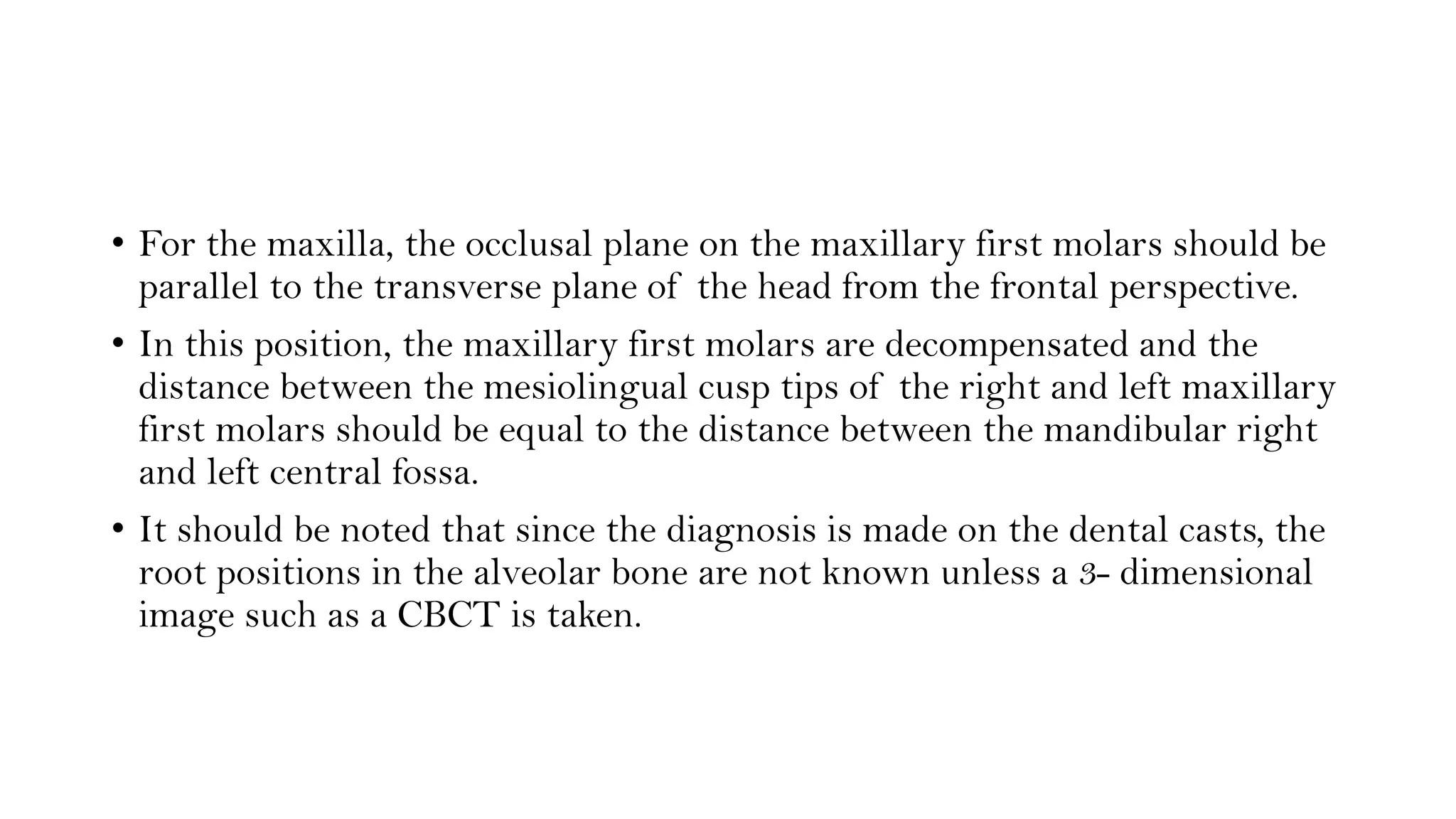 • For the maxilla, the occlusal plane on the maxillary first molars should be parallel to the transverse plane of the head from the frontal perspective.

• In this position, the maxillary first molars are decompensated and the distance between the mesiolingual cusp tips of the right and left maxillary first molars should be equal to the distance between the mandibular right and left central fossa.

• It should be noted that since the diagnosis is made on the dental casts, the root positions in the alveolar bone are not known unless a 3- dimensional image such as a CBCT is taken.